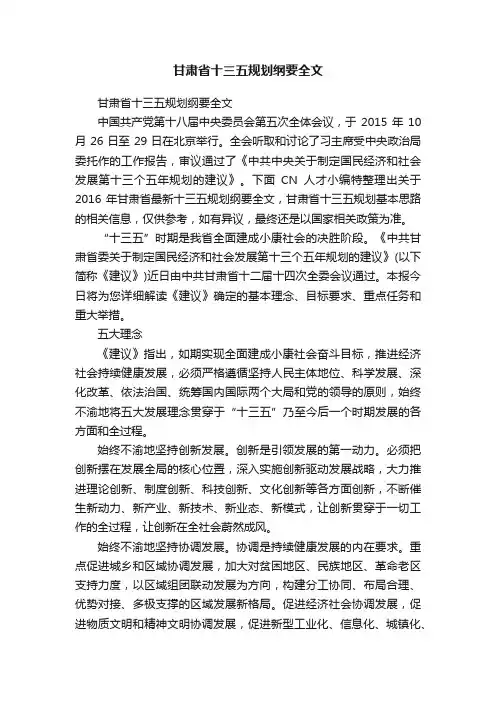 甘肃省十三五规划纲要全文

甘肃省十三五规划纲要全文

中国共产党第十八届中央委员会第五次全体会议，于 2015 年 10 月 26 日至 29 日在北京举行。全会听取和讨论了习主席受中央政治局委托作的工作报告，审议通过了《中共中央关于制定国民经济和社会发展第十三个五年规划的建议》。下面 CN 人才小编特整理出关于 2016 年甘肃省最新十三五规划纲要全文，甘肃省十三五规划基本思路的相关信息，仅供参考，如有异议，最终还是以国家相关政策为准。

“十三五”时期是我省全面建成小康社会的决胜阶段。《中共甘肃省委关于制定国民经济和社会发展第十三个五年规划的建议》(以下简称《建议》)近日由中共甘肃省十二届十四次全委会议通过。本报今日将为您详细解读《建议》确定的基本理念、目标要求、重点任务和重大举措。

五大理念

《建议》指出，如期实现全面建成小康社会奋斗目标，推进经济社会持续健康发展，必须严格遵循坚持人民主体地位、科学发展、深化改革、依法治国、统筹国内国际两个大局和党的领导的原则，始终不渝地将五大发展理念贯穿于“十三五”乃至今后一个时期发展的各方面和全过程。

始终不渝地坚持创新发展。创新是引领发展的第一动力。必须把创新摆在发展全局的核心位置，深入实施创新驱动发展战略，大力推进理论创新、制度创新、科技创新、文化创新等各方面创新，不断催生新动力、新产业、新技术、新业态、新模式，让创新贯穿于一切工作的全过程，让创新在全社会蔚然成风。

始终不渝地坚持协调发展。协调是持续健康发展的内在要求。重点促进城乡和区域协调发展，加大对贫困地区、民族地区、革命老区支持力度，以区域组团联动发展为方向，构建分工协同、布局合理、优势对接、多极支撑的区域发展新格局。促进经济社会协调发展，促进物质文明和精神文明协调发展，促进新型工业化、信息化、城镇化、